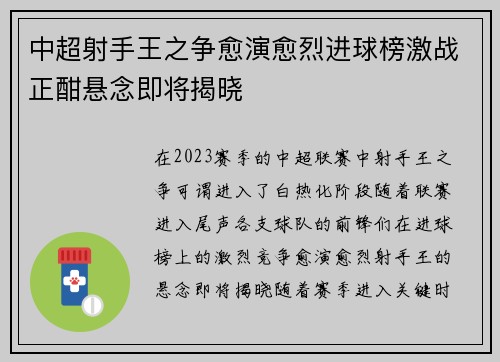 中超射手王之争愈演愈烈进球榜激战正酣悬念即将揭晓

在2023赛季的中超联赛中射手王之争可谓进入了白热化阶段随着联赛进入尾声各支球队的前锋们在进球榜上的激烈竞争愈演愈烈射手王的悬念即将揭晓随着赛季进入关键时